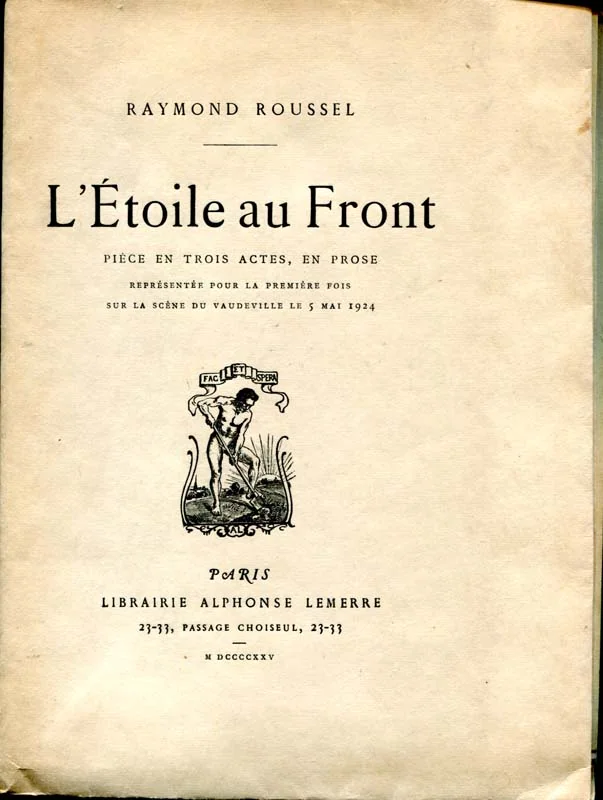 RAYMOND ROUSSEL

L'Étoile au Front

PIÈCE EN TROIS ACTES, EN PROSE

REPRÉSENTÉE POUR LA PREMIÈRE FOIS SUR LA SCÈNE DU VAUDEVILLE LE 5 MAI 1924

FAC ET SPERA

AL

PARIS

LIBRAIRIE ALPHONSE LEMERRE

23-33, PASSAGE CHOISEUL, 23-33

M DCCCCXXV